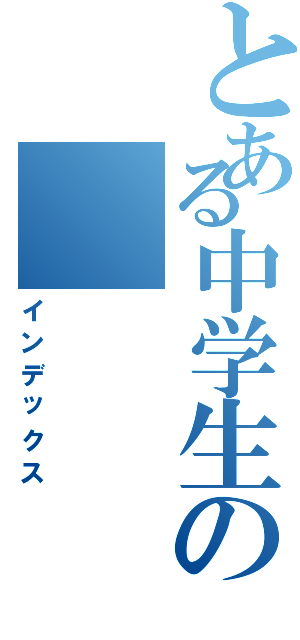 とある中学生の

インデックス